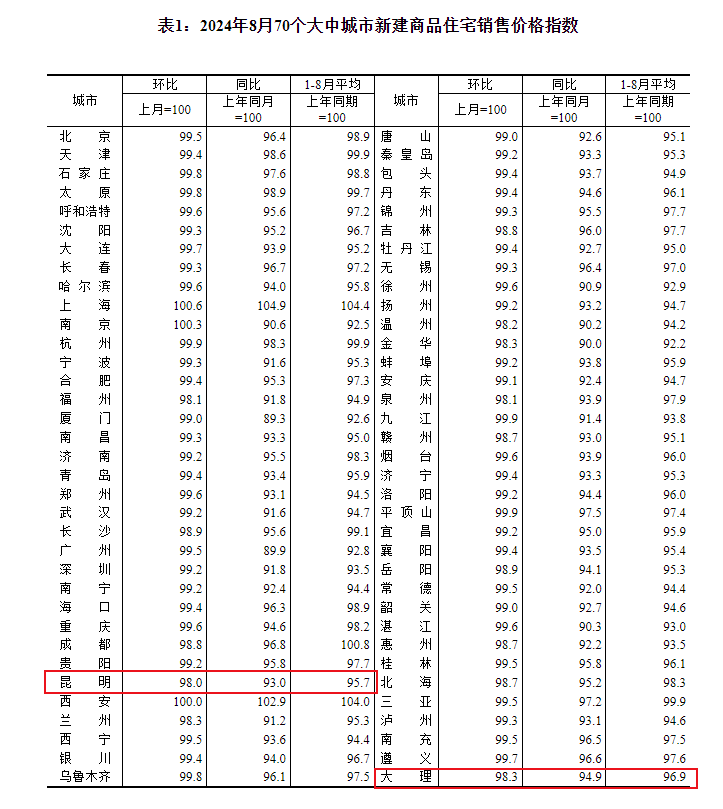 表1：2024年8月70个大中城市新建商品住宅销售价格指数

| 城市 | 环比 上月=100 | 同比 上年同月=100 | 1-8月平均 上年同期=100 | 城市 | 环比 上月=100 | 同比 上年同月=100 | 1-8月平均 上年同期=100 |
|---|---|---|---|---|---|---|---|
| 北京 | 99.5 | 96.4 | 98.9 | 唐山 | 99.0 | 92.6 | 95.1 |
| 天津 | 99.4 | 98.6 | 99.9 | 秦皇岛 | 99.2 | 93.3 | 95.3 |
| 石家庄 | 99.8 | 97.6 | 98.8 | 包头 | 99.4 | 93.7 | 94.9 |
| 太原 | 99.8 | 98.9 | 99.7 | 丹东 | 99.4 | 94.6 | 96.1 |
| 呼和浩特 | 99.6 | 95.6 | 97.2 | 锦州 | 99.3 | 95.5 | 97.7 |
| 沈阳 | 99.3 | 95.2 | 96.7 | 吉林 | 98.8 | 96.0 | 97.7 |
| 大连 | 99.7 | 93.9 | 95.2 | 牡丹江 | 99.4 | 92.7 | 95.0 |
| 长春 | 99.3 | 96.7 | 97.2 | 无锡 | 99.3 | 96.4 | 97.0 |
| 哈尔滨 | 99.6 | 94.0 | 95.8 | 徐州 | 99.6 | 90.9 | 92.9 |
| 上海 | 100.6 | 104.9 | 104.4 | 扬州 | 99.2 | 93.2 | 94.7 |
| 南京 | 100.3 | 90.6 | 92.5 | 温州 | 98.2 | 90.2 | 94.2 |
| 杭州 | 99.9 | 98.3 | 99.9 | 金华 | 98.3 | 90.0 | 92.2 |
| 宁波 | 99.3 | 91.6 | 95.3 | 蚌埠 | 99.2 | 93.8 | 95.9 |
| 合肥 | 99.4 | 95.3 | 97.3 | 安庆 | 99.1 | 92.4 | 94.7 |
| 福州 | 98.1 | 91.8 | 94.9 | 泉州 | 98.1 | 93.9 | 97.9 |
| 厦门 | 99.0 | 89.3 | 92.6 | 九江 | 99.9 | 91.4 | 93.8 |
| 南昌 | 99.3 | 93.3 | 95.0 | 赣州 | 98.7 | 93.0 | 95.1 |
| 济南 | 99.2 | 95.5 | 98.3 | 烟台 | 99.6 | 93.9 | 96.0 |
| 青岛 | 99.4 | 93.4 | 95.9 | 济宁 | 99.4 | 93.3 | 95.3 |
| 郑州 | 99.6 | 93.1 | 94.5 | 洛阳 | 99.2 | 94.4 | 96.0 |
| 武汉 | 99.2 | 91.6 | 94.7 | 平顶山 | 99.9 | 97.5 | 97.4 |
| 长沙 | 98.9 | 95.6 | 99.1 | 宜昌 | 99.2 | 95.0 | 95.9 |
| 广州 | 99.5 | 89.9 | 92.8 | 襄阳 | 99.4 | 93.5 | 95.4 |
| 深圳 | 99.2 | 91.8 | 93.5 | 岳阳 | 98.9 | 94.1 | 95.3 |
| 南宁 | 99.2 | 92.4 | 94.4 | 常德 | 99.5 | 92.0 | 94.4 |
| 海口 | 99.4 | 96.3 | 98.9 | 韶关 | 99.0 | 92.7 | 94.6 |
| 重庆 | 99.6 | 94.6 | 98.2 | 湛江 | 99.6 | 90.3 | 93.0 |
| 成都 | 98.8 | 96.8 | 100.8 | 惠州 | 98.7 | 92.2 | 93.5 |
| 贵阳 | 99.2 | 95.8 | 97.7 | 桂林 | 99.5 | 95.8 | 96.1 |
| 昆明 | 98.0 | 93.0 | 95.7 | 北海 | 98.7 | 95.2 | 98.3 |
| 西安 | 100.0 | 102.9 | 104.0 | 三亚 | 99.5 | 97.2 | 99.9 |
| 兰州 | 98.3 | 91.2 | 95.3 | 泸州 | 99.3 | 93.1 | 94.6 |
| 西宁 | 99.5 | 93.6 | 94.4 | 南充 | 99.5 | 96.5 | 97.5 |
| 银川 | 99.4 | 94.0 | 96.7 | 遵义 | 99.7 | 96.6 | 97.6 |
| 乌鲁木齐 | 99.8 | 96.1 | 97.5 | 大理 | 98.3 | 94.9 | 96.9 |